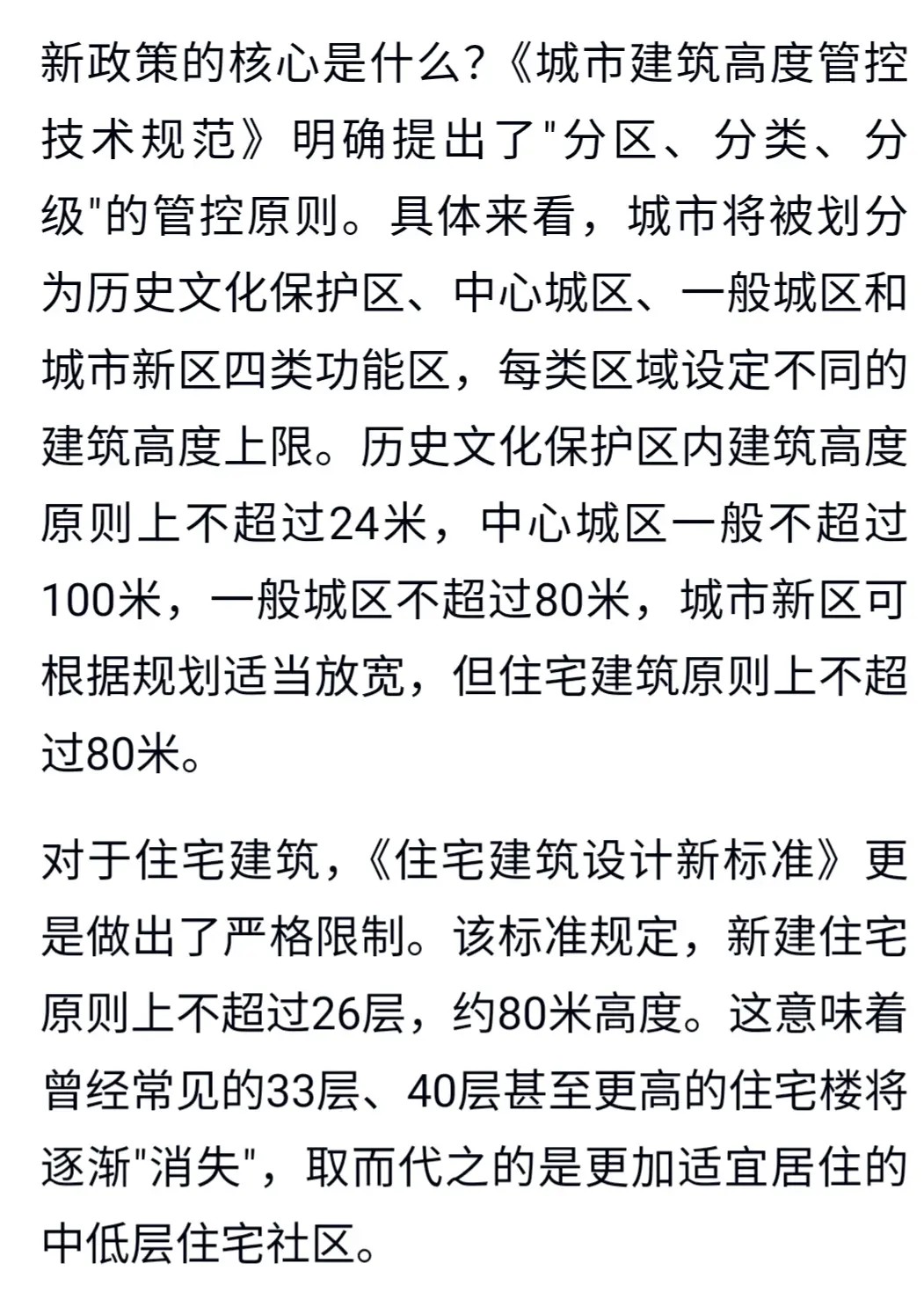 新政策的核心是什么?《城市建筑高度管控技术规范》明确提出了"分区、分类、分级"的管控原则。具体来看，城市将被划分为历史文化保护区、中心城区、一般城区和城市新区四类功能区，每类区域设定不同的建筑高度上限。历史文化保护区内建筑高度原则上不超过24米，中心城区一般不超过100米，一般城区不超过80米，城市新区可根据规划适当放宽，但住宅建筑原则上不超过80米。

对于住宅建筑，《住宅建筑设计新标准》更是做出了严格限制。该标准规定，新建住宅原则上不超过26层，约80米高度。这意味着曾经常见的33层、40层甚至更高的住宅楼将逐渐"消失"，取而代之的是更加适宜居住的中低层住宅社区。